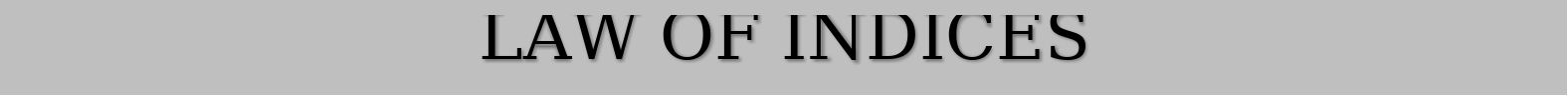 LAW OF INDICES